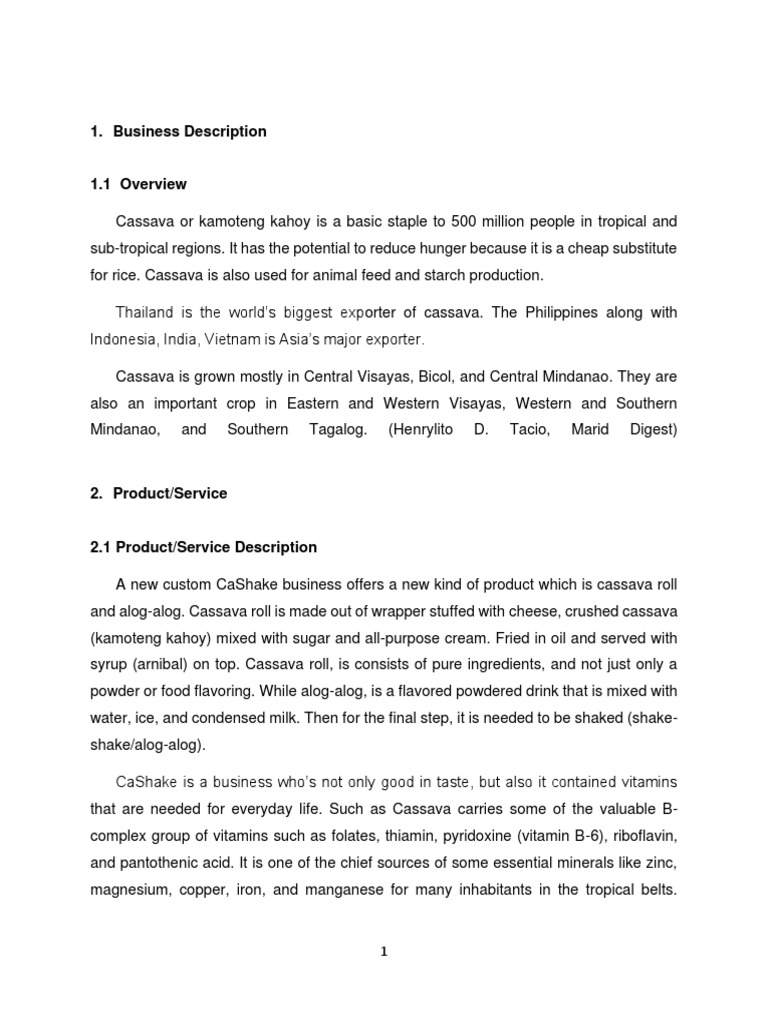 1. Business Description

1.1 Overview

Cassava or kamoteng kahoy is a basic staple to 500 million people in tropical and sub-tropical regions. It has the potential to reduce hunger because it is a cheap substitute for rice. Cassava is also used for animal feed and starch production.

Thailand is the world's biggest exporter of cassava. The Philippines along with Indonesia, India, Vietnam is Asia's major exporter.

Cassava is grown mostly in Central Visayas, Bicol, and Central Mindanao. They are also an important crop in Eastern and Western Visayas, Western and Southern Mindanao, and Southern Tagalog. (Henrylito D. Tacio, Marid Digest)

2. Product/Service

2.1 Product/Service Description

A new custom CaShake business offers a new kind of product which is cassava roll and alog-alog. Cassava roll is made out of wrapper stuffed with cheese, crushed cassava (kamoteng kahoy) mixed with sugar and all-purpose cream. Fried in oil and served with syrup (arnibal) on top. Cassava roll, is consists of pure ingredients, and not just only a powder or food flavoring. While alog-alog, is a flavored powdered drink that is mixed with water, ice, and condensed milk. Then for the final step, it is needed to be shaked (shake-shake/alog-alog).

CaShake is a business who's not only good in taste, but also it contained vitamins that are needed for everyday life. Such as Cassava carries some of the valuable B-complex group of vitamins such as folates, thiamin, pyridoxine (vitamin B-6), riboflavin, and pantothenic acid. It is one of the chief sources of some essential minerals like zinc, magnesium, copper, iron, and manganese for many inhabitants in the tropical belts.

1